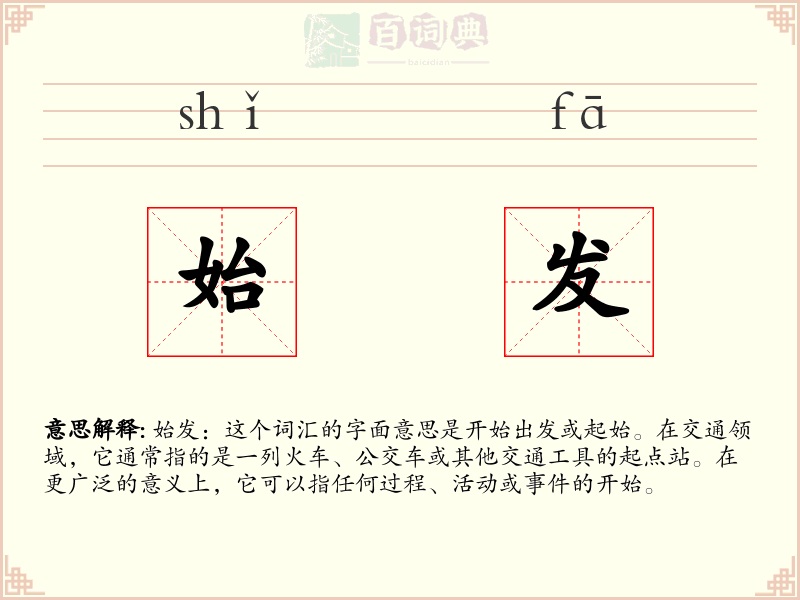 百词典
baicidian

shǐ fā

始 发

意思解释: 始发：这个词汇的字面意思是开始出发或起始。在交通领域，它通常指的是一列火车、公交车或其他交通工具的起点站。在更广泛的意义上，它可以指任何过程、活动或事件的开始。